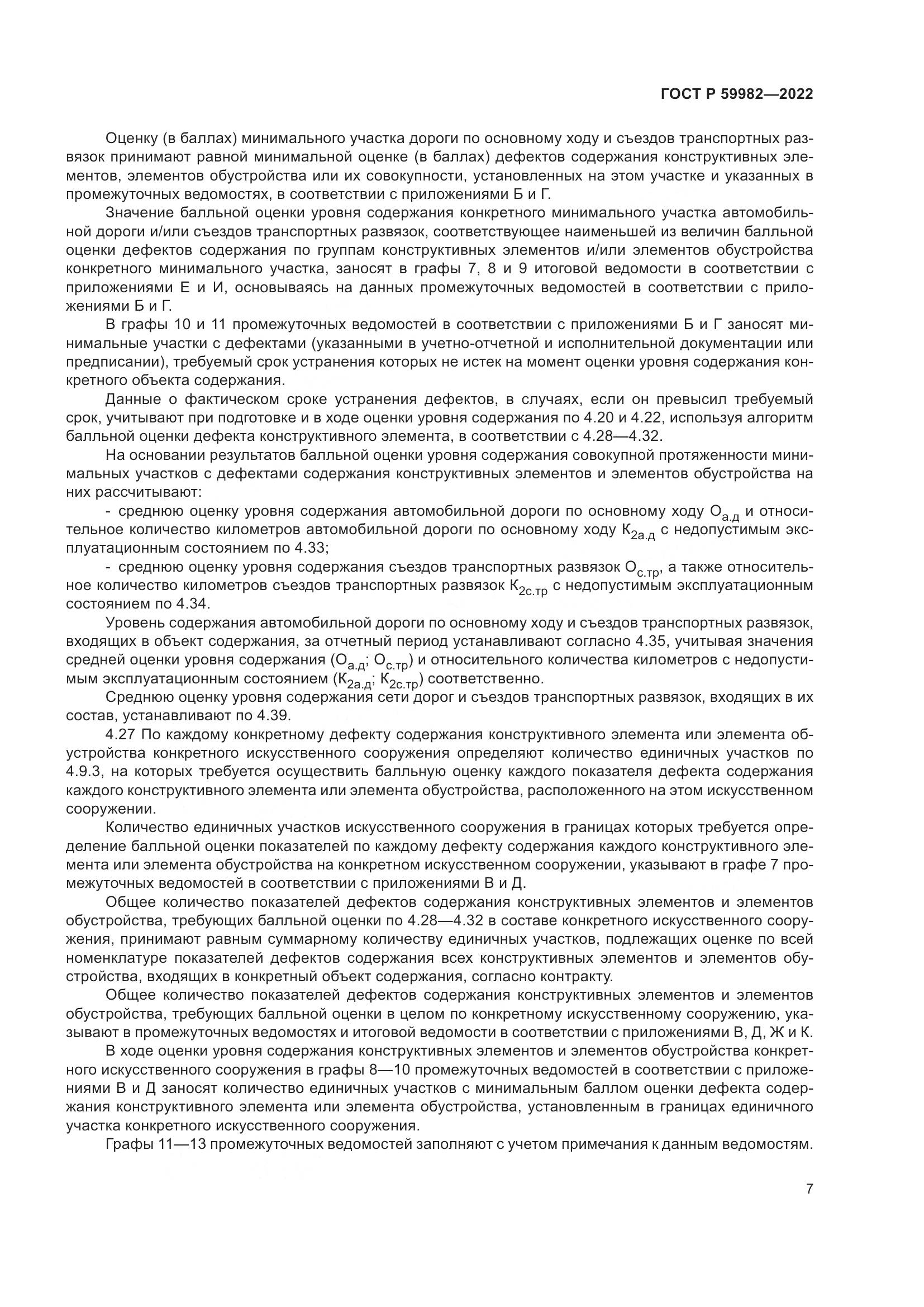 ГОСТ Р 59982—2022

Оценку (в баллах) минимального участка дороги по основному ходу и съездов транспортных развязок принимают равной минимальной оценке (в баллах) дефектов содержания конструктивных элементов, элементов обустройства или их совокупности, установленных на этом участке и указанных в промежуточных ведомостях, в соответствии с приложениями Б и Г.

Значение балльной оценки уровня содержания конкретного минимального участка автомобильной дороги и/или съездов транспортных развязок, соответствующее наименьшей из величин балльной оценки дефектов содержания по группам конструктивных элементов и/или элементов обустройства конкретного минимального участка, заносят в графы 7, 8 и 9 итоговой ведомости в соответствии с приложениями Е и И, основываясь на данных промежуточных ведомостей в соответствии с приложениями Б и Г.

В графы 10 и 11 промежуточных ведомостей в соответствии с приложениями Б и Г заносят минимальные участки с дефектами (указанными в учетно-отчетной и исполнительной документации или предписании), требуемый срок устранения которых не истек на момент оценки уровня содержания конкретного объекта содержания.

Данные о фактическом сроке устранения дефектов, в случаях, если он превысил требуемый срок, учитывают при подготовке и в ходе оценки уровня содержания по 4.20 и 4.22, используя алгоритм балльной оценки дефекта конструктивного элемента, в соответствии с 4.28—4.32.

На основании результатов балльной оценки уровня содержания совокупной протяженности минимальных участков с дефектами содержания конструктивных элементов и элементов обустройства на них рассчитывают:

- среднюю оценку уровня содержания автомобильной дороги по основному ходу $О_{а.д}$ и относительное количество километров автомобильной дороги по основному ходу $К_{2а.д}$ с недопустимым эксплуатационным состоянием по 4.33;

- среднюю оценку уровня содержания съездов транспортных развязок $О_{с.тр}$, а также относительное количество километров съездов транспортных развязок $К_{2с.тр}$ с недопустимым эксплуатационным состоянием по 4.34.

Уровень содержания автомобильной дороги по основному ходу и съездов транспортных развязок, входящих в объект содержания, за отчетный период устанавливают согласно 4.35, учитывая значения средней оценки уровня содержания ($О_{а.д}$; $О_{с.тр}$) и относительного количества километров с недопустимым эксплуатационным состоянием ($К_{2а.д}$; $К_{2с.тр}$) соответственно.

Среднюю оценку уровня содержания сети дорог и съездов транспортных развязок, входящих в их состав, устанавливают по 4.39.

4.27 По каждому конкретному дефекту содержания конструктивного элемента или элемента обустройства конкретного искусственного сооружения определяют количество единичных участков по 4.9.3, на которых требуется осуществить балльную оценку каждого показателя дефекта содержания каждого конструктивного элемента или элемента обустройства, расположенного на этом искусственном сооружении.

Количество единичных участков искусственного сооружения в границах которых требуется определение балльной оценки показателей по каждому дефекту содержания каждого конструктивного элемента или элемента обустройства на конкретном искусственном сооружении, указывают в графе 7 промежуточных ведомостей в соответствии с приложениями В и Д.

Общее количество показателей дефектов содержания конструктивных элементов и элементов обустройства, требующих балльной оценки по 4.28—4.32 в составе конкретного искусственного сооружения, принимают равным суммарному количеству единичных участков, подлежащих оценке по всей номенклатуре показателей дефектов содержания всех конструктивных элементов и элементов обустройства, входящих в конкретный объект содержания, согласно контракту.

Общее количество показателей дефектов содержания конструктивных элементов и элементов обустройства, требующих балльной оценки в целом по конкретному искусственному сооружению, указывают в промежуточных ведомостях и итоговой ведомости в соответствии с приложениями В, Д, Ж и К.

В ходе оценки уровня содержания конструктивных элементов и элементов обустройства конкретного искусственного сооружения в графы 8—10 промежуточных ведомостей в соответствии с приложениями В и Д заносят количество единичных участков с минимальным баллом оценки дефекта содержания конструктивного элемента или элемента обустройства, установленным в границах единичного участка конкретного искусственного сооружения.

Графы 11—13 промежуточных ведомостей заполняют с учетом примечания к данным ведомостям.

7